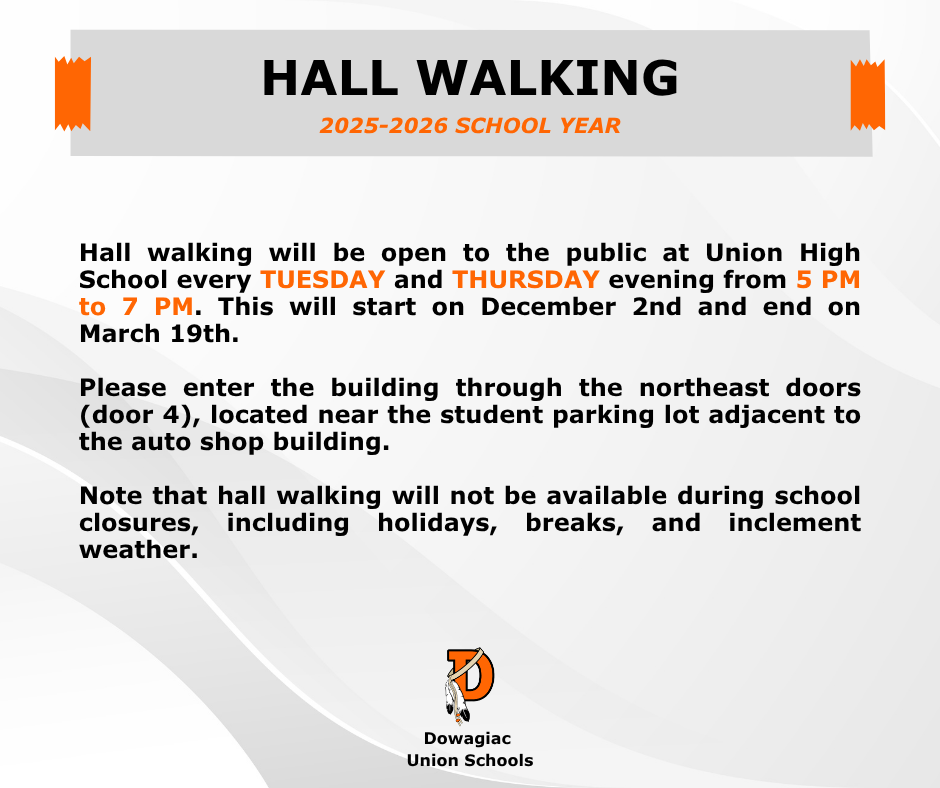 HALL WALKING
2025-2026 SCHOOL YEAR

Hall walking will be open to the public at Union High School every TUESDAY and THURSDAY evening from 5 PM to 7 PM. This will start on December 2nd and end on March 19th.

Please enter the building through the northeast doors (door 4), located near the student parking lot adjacent to the auto shop building.

Note that hall walking will not be available during school closures, including holidays, breaks, and inclement weather.

D

Dowagiac
Union Schools